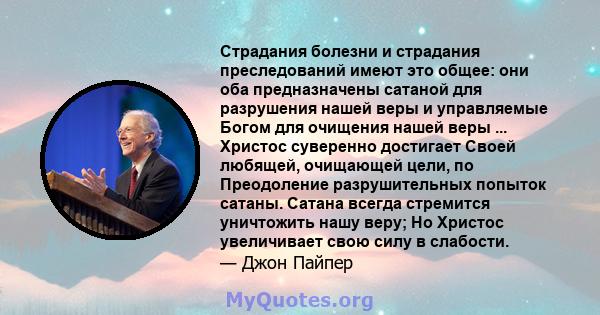 Страдания болезни и страдания преследований имеют это общее: они оба предназначены сатаной для разрушения нашей веры и управляемые Богом для очищения нашей веры ... Христос суверенно достигает Своей любящей, очищающей цели, по Преодоление разрушительных попыток сатаны. Сатана всегда стремится уничтожить нашу веру; Но Христос увеличивает свою силу в слабости.
— Джон Пайпер

MyQuotes.org